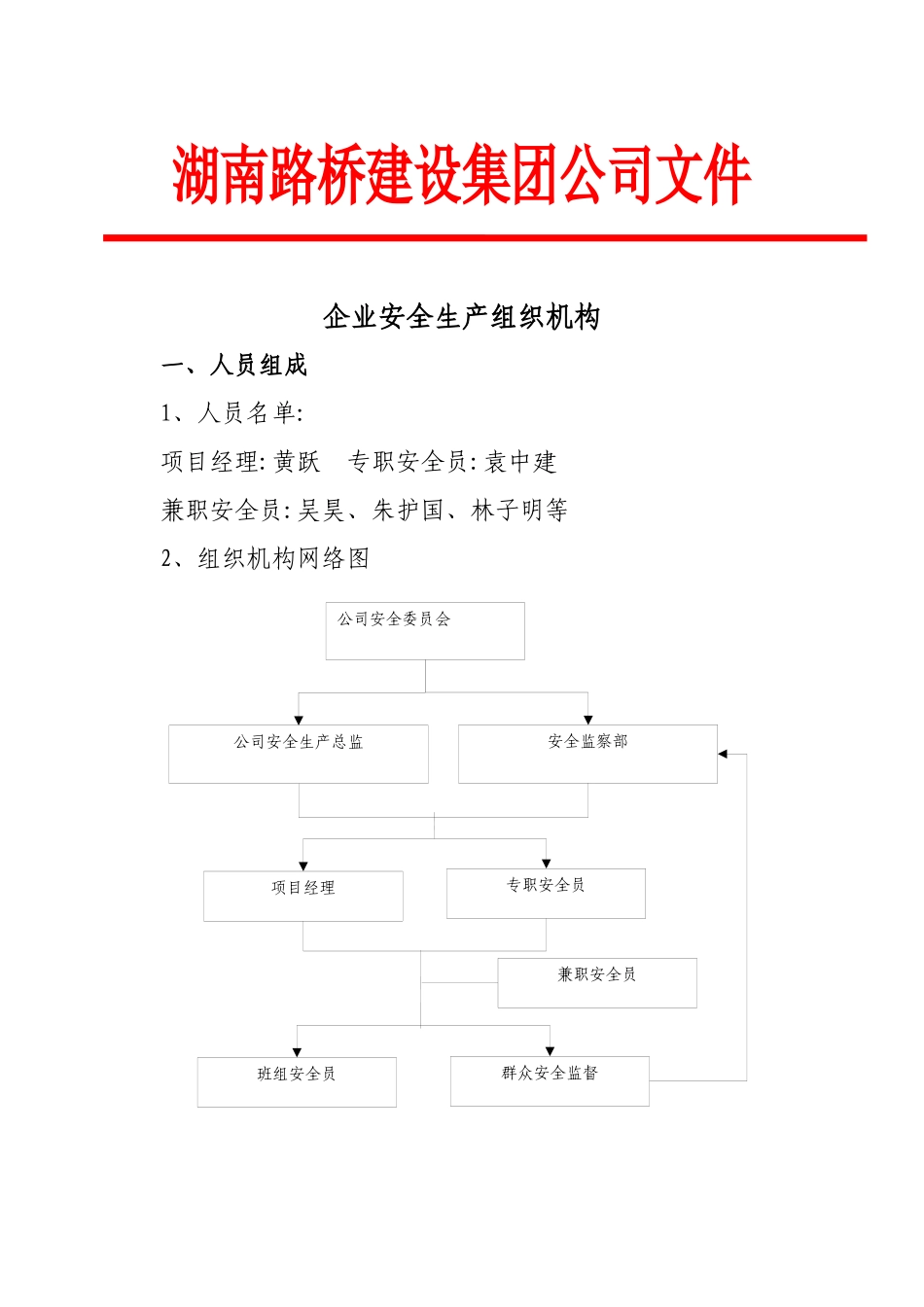 湖南路桥建设集团公司文件

企业安全生产组织机构

一、人员组成

1、人员名单:

项目经理: 黄跃　专职安全员: 袁中建

兼职安全员: 吴昊、朱护国、林子明等

2、组织机构网络图

公司安全委员会

公司安全生产总监

安全监察部

项目经理

专职安全员

兼职安全员

班组安全员

群众安全监督